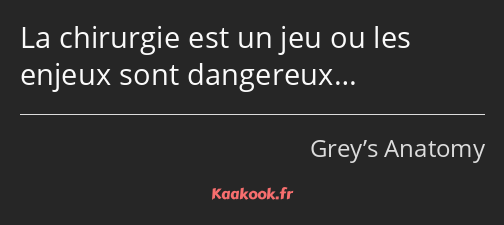 La chirurgie est un jeu ou les enjeux sont dangereux…

Grey’s Anatomy

Kaakook.fr